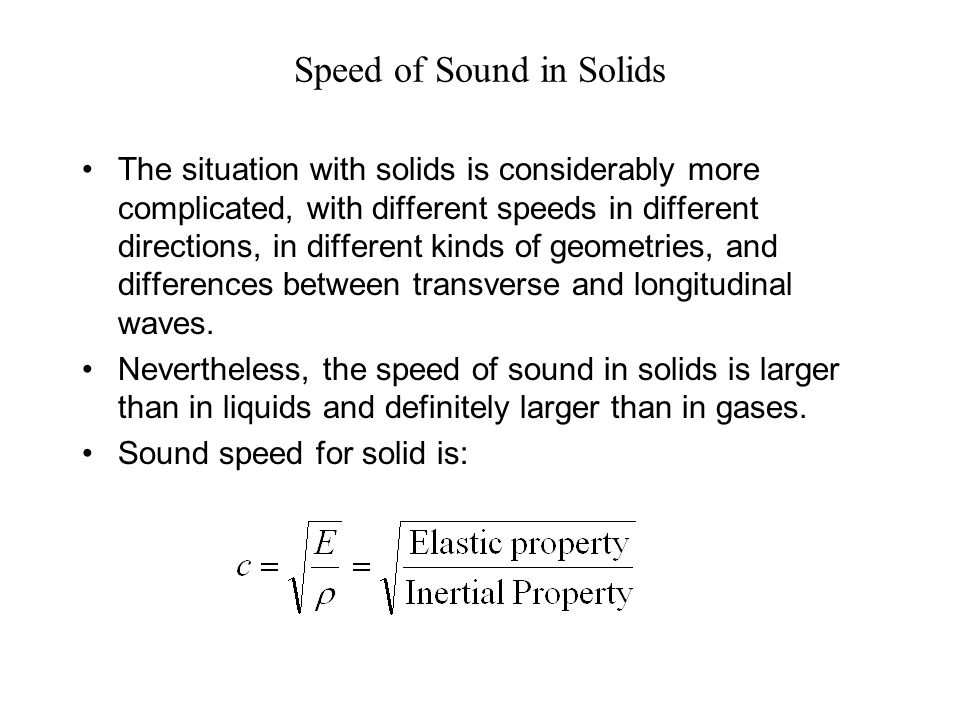 Speed of Sound in Solids

• The situation with solids is considerably more complicated, with different speeds in different directions, in different kinds of geometries, and differences between transverse and longitudinal waves.

• Nevertheless, the speed of sound in solids is larger than in liquids and definitely larger than in gases.

• Sound speed for solid is:

$c = \sqrt{\frac{E}{\rho}} = \sqrt{\frac{\text{Elastic property}}{\text{Inertial Property}}}$